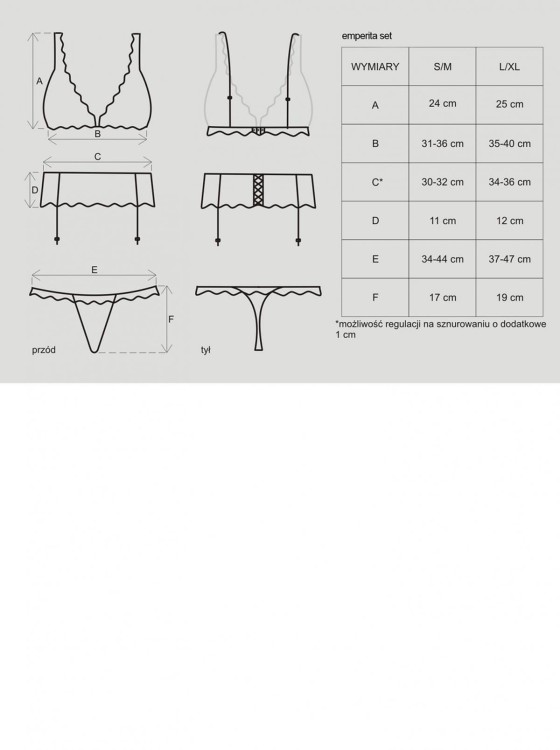 A

B

C

D

E

F

przód

tył

emperita set

| WYMIARY | S/M | L/XL |
|---|---|---|
| A | 24 cm | 25 cm |
| B | 31-36 cm | 35-40 cm |
| C* | 30-32 cm | 34-36 cm |
| D | 11 cm | 12 cm |
| E | 34-44 cm | 37-47 cm |
| F | 17 cm | 19 cm |

*możliwość regulacji na sznurowaniu o dodatkowe 1 cm